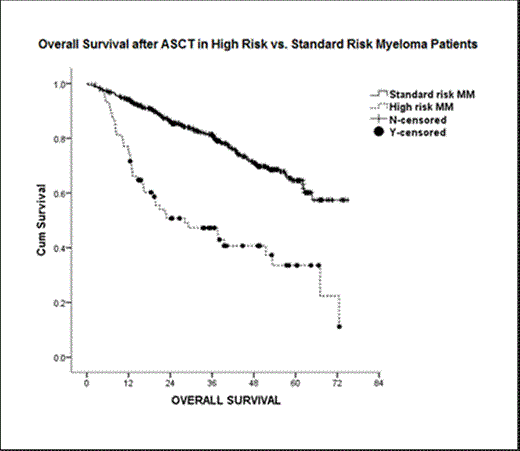 Overall Survival after ASCT in High Risk vs. Standard Risk Myeloma Patients

Standard risk MM
High risk MM
N-censored
Y-censored

Cum Survival

1.0
0.8
0.6
0.4
0.2
0.0

0
12
24
36
48
60
72
84

OVERALL SURVIVAL